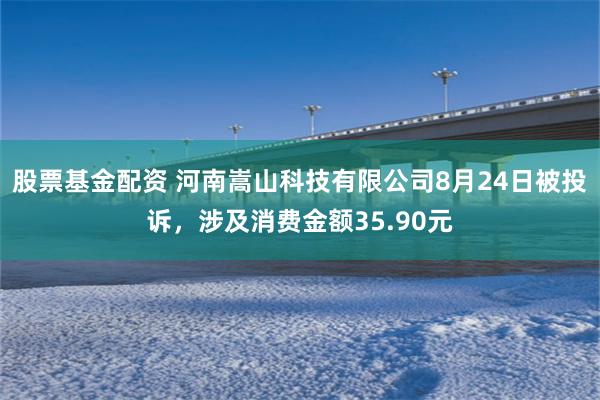 股票基金配资 河南嵩山科技有限公司8月24日被投诉，涉及消费金额35.90元